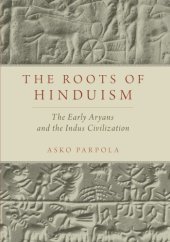 THE ROOTS OF HINDUISM

The Early Aryans and the Indus Civilization

ASKO PARPOLA